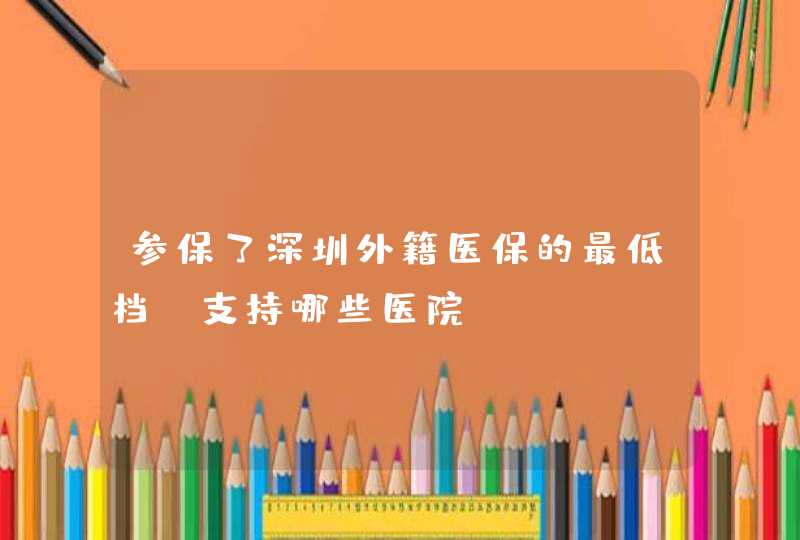 参保了深圳外籍医保的最低档 支持哪些医院